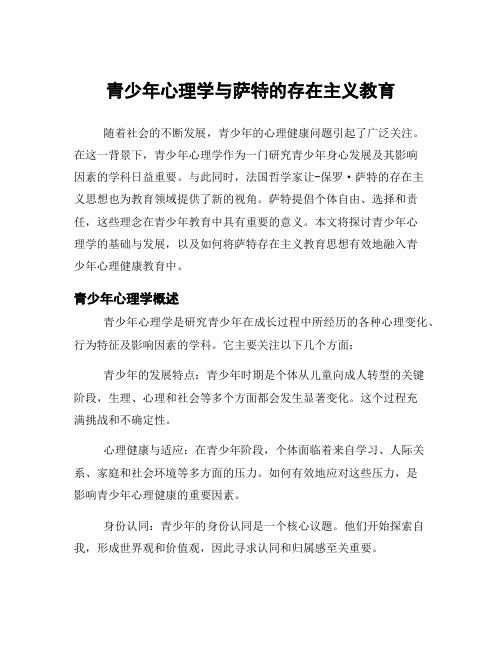 青少年心理学与萨特的存在主义教育

随着社会的不断发展，青少年的心理健康问题引起了广泛关注。在这一背景下，青少年心理学作为一门研究青少年身心发展及其影响因素的学科日益重要。与此同时，法国哲学家让-保罗·萨特的存在主义思想也为教育领域提供了新的视角。萨特提倡个体自由、选择和责任，这些理念在青少年教育中具有重要的意义。本文将探讨青少年心理学的基础与发展，以及如何将萨特存在主义教育思想有效地融入青少年心理健康教育中。

青少年心理学概述

青少年心理学是研究青少年在成长过程中所经历的各种心理变化、行为特征及影响因素的学科。它主要关注以下几个方面：

青少年的发展特点：青少年时期是个体从儿童向成人转型的关键阶段，生理、心理和社会等多个方面都会发生显著变化。这个过程充满挑战和不确定性。

心理健康与适应：在青少年阶段，个体面临着来自学习、人际关系、家庭和社会环境等多方面的压力。如何有效地应对这些压力，是影响青少年心理健康的重要因素。

身份认同：青少年的身份认同是一个核心议题。他们开始探索自我，形成世界观和价值观，因此寻求认同和归属感至关重要。